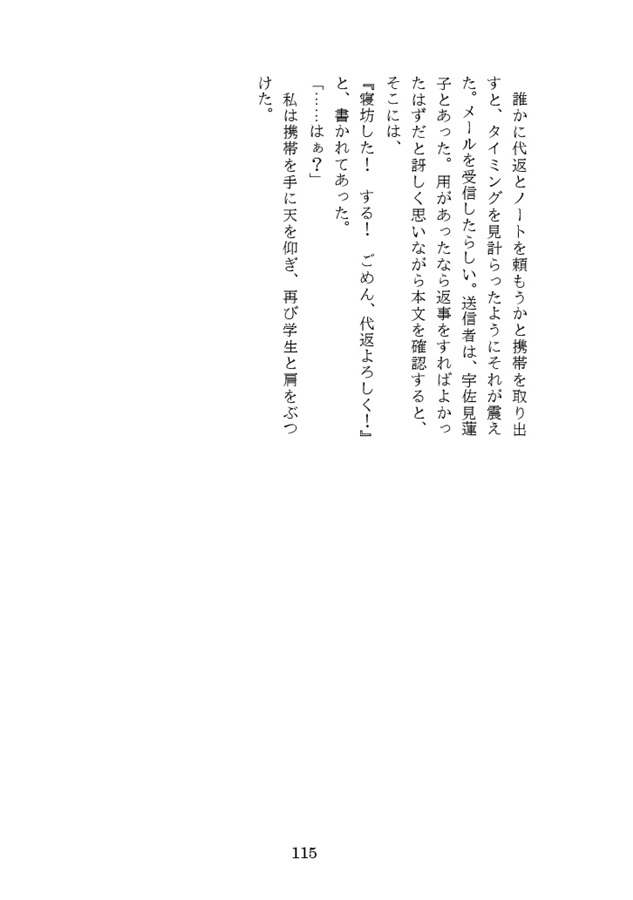 誰かに代返とノートを頼もうかと携帯を取り出すと、タイミングを見計らったようにそれが震えた。メールを受信したらしい。送信者は、宇佐見蓮子とあった。用があったなら返事をすればよかったはずだと訝しく思いながら本文を確認すると、そこには、

『寝坊した！　する！　ごめん、代返よろしく！』

と、書かれてあった。

「……はぁ？」

私は携帯を手に天を仰ぎ、再び学生と肩をぶつけた。

115